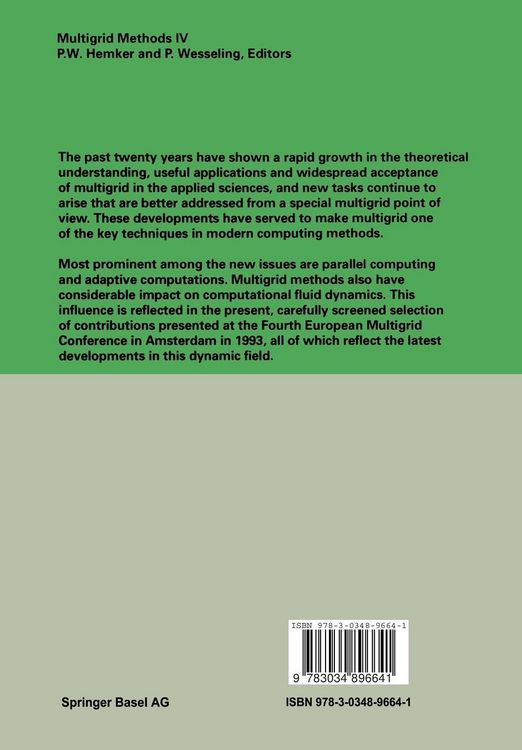 Multigrid Methods IV
P.W. Hemker and P. Wesseling, Editors

The past twenty years have shown a rapid growth in the theoretical understanding, useful applications and widespread acceptance of multigrid in the applied sciences, and new tasks continue to arise that are better addressed from a special multigrid point of view. These developments have served to make multigrid one of the key techniques in modern computing methods.

Most prominent among the new issues are parallel computing and adaptive computations. Multigrid methods also have considerable impact on computational fluid dynamics. This influence is reflected in the present, carefully screened selection of contributions presented at the Fourth European Multigrid Conference in Amsterdam in 1993, all of which reflect the latest developments in this dynamic field.

ISBN 978-3-0348-9664-1

9 783034 896641

Springer Basel AG

ISBN 978-3-0348-9664-1